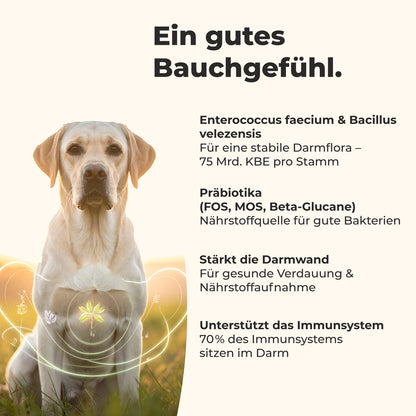 Ein gutes Bauchgefühl.

Enterococcus faecium & Bacillus velezensis
Für eine stabile Darmflora – 75 Mrd. KBE pro Stamm

Präbiotika (FOS, MOS, Beta-Glucane)
Nährstoffquelle für gute Bakterien

Stärkt die Darmwand
Für gesunde Verdauung & Nährstoffaufnahme

Unterstützt das Immunsystem
70% des Immunsystems sitzen im Darm